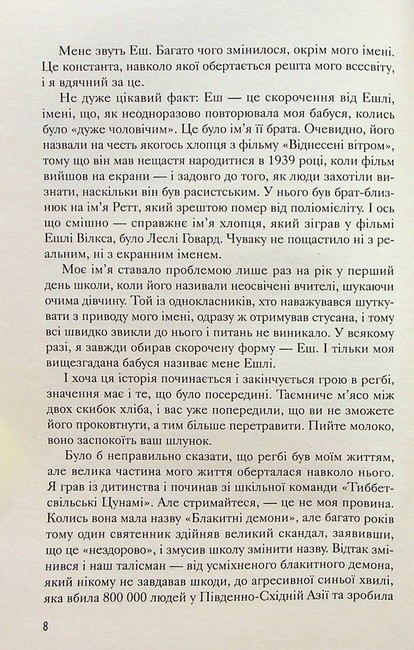 Мене звуть Еш. Багато чого змінилося, окрім мого імені. Це константа, навколо якої обертається решта мого всесвіту, і я вдячний за це.

Не дуже цікавий факт: Еш — це скорочення від Ешлі, імені, що, як неодноразово повторювала моя бабуся, колись було «дуже чоловічим». Це було ім'я її брата. Очевидно, його назвали на честь якогось хлопця з фільму «Віднесені вітром», тому що він мав нещастя народитися в 1939 році, коли фільм вийшов на екрани — і задовго до того, як люди захотіли визнати, наскільки він був расистським. У нього був брат-близнюк на ім'я Ретт, який зрештою помер від поліомієліту. І ось що смішно — справжнє ім'я хлопця, який зіграв у фільмі Ешлі Вілкса, було Леслі Говард. Чуваку не пощастило ні з реальним, ні з екранним іменем.

Моє ім'я ставало проблемою лише раз на рік у перший день школи, коли його називали необізнані вчителі, шукаючи очима дівчину. Той із однокласників, хто наважувався шуткувати з приводу мого імені, одразу ж отримував стусана, і тому всі швидко звикли до нього і питань не виникало. У всякому разі, я завжди обирав скорочену форму — Еш. І тільки моя вищезгадана бабуся називає мене Ешлі.

І хоча ця історія починається і закінчується грою в регбі, значення має і те, що було посередині. Таємниче м'ясо між двох скибок хліба, і вас уже попередили, що ви не зможете його проковтнути, а тим більше перетравити. Пийте молоко, воно заспокоїть ваш шлунок.

Було б неправильно сказати, що регбі був моїм життям, але велика частина мого життя оберталася навколо нього. Я грав із дитинства і починав зі шкільної команди «Тиббетсвільські Цунамі». Але стримайтеся, — це не моя провина. Колись вона мала назву «Блакитні демони», але багато років тому один священник здійняв великий скандал, заявивши, що це «нездорово», і змусив школу змінити назву. Відтак змінився і наш талісман — від усміхненого блакитного демона, який нікому не завдавав шкоди, до агресивної синьої хвилі, яка вбила 800 000 людей у Південно-Східній Азії та зробила

8